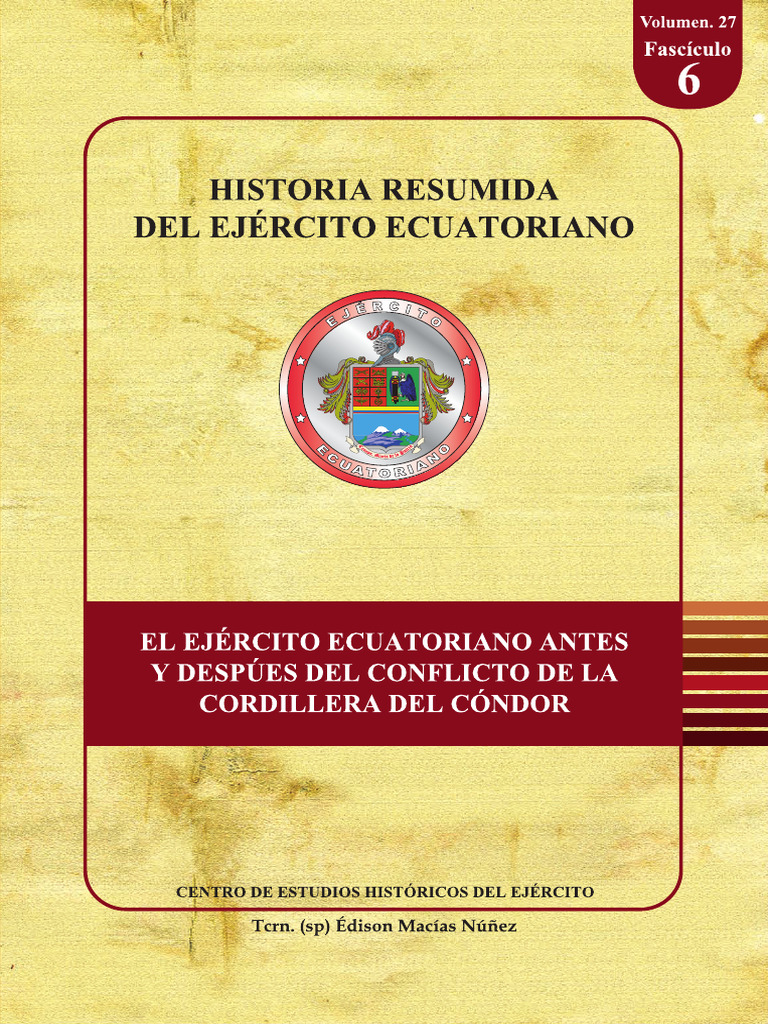 Volumen. 27
Fascículo
6

HISTORIA RESUMIDA
DEL EJÉRCITO ECUATORIANO

EJÉRCITO
ECUATORIANO

EL EJÉRCITO ECUATORIANO ANTES Y DESPÚES DEL CONFLICTO DE LA CORDILLERA DEL CÓNDOR

CENTRO DE ESTUDIOS HISTÓRICOS DEL EJÉRCITO

Tcrn. (sp) Édison Macías Núñez